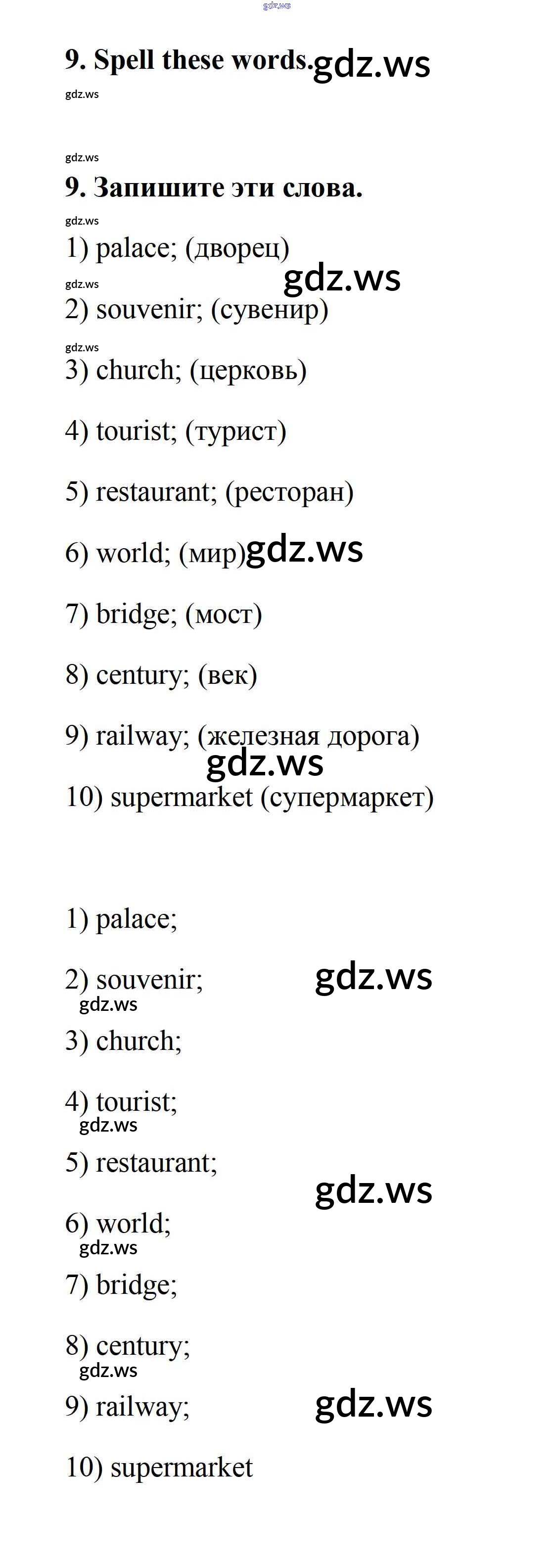 9. Spell these words.

9. Запишите эти слова.

1) palace; (дворец)

2) souvenir; (сувенир)

3) church; (церковь)

4) tourist; (турист)

5) restaurant; (ресторан)

6) world; (мир)

7) bridge; (мост)

8) century; (век)

9) railway; (железная дорога)

10) supermarket (супермаркет)

1) palace;

2) souvenir;

3) church;

4) tourist;

5) restaurant;

6) world;

7) bridge;

8) century;

9) railway;

10) supermarket

gdz.ws